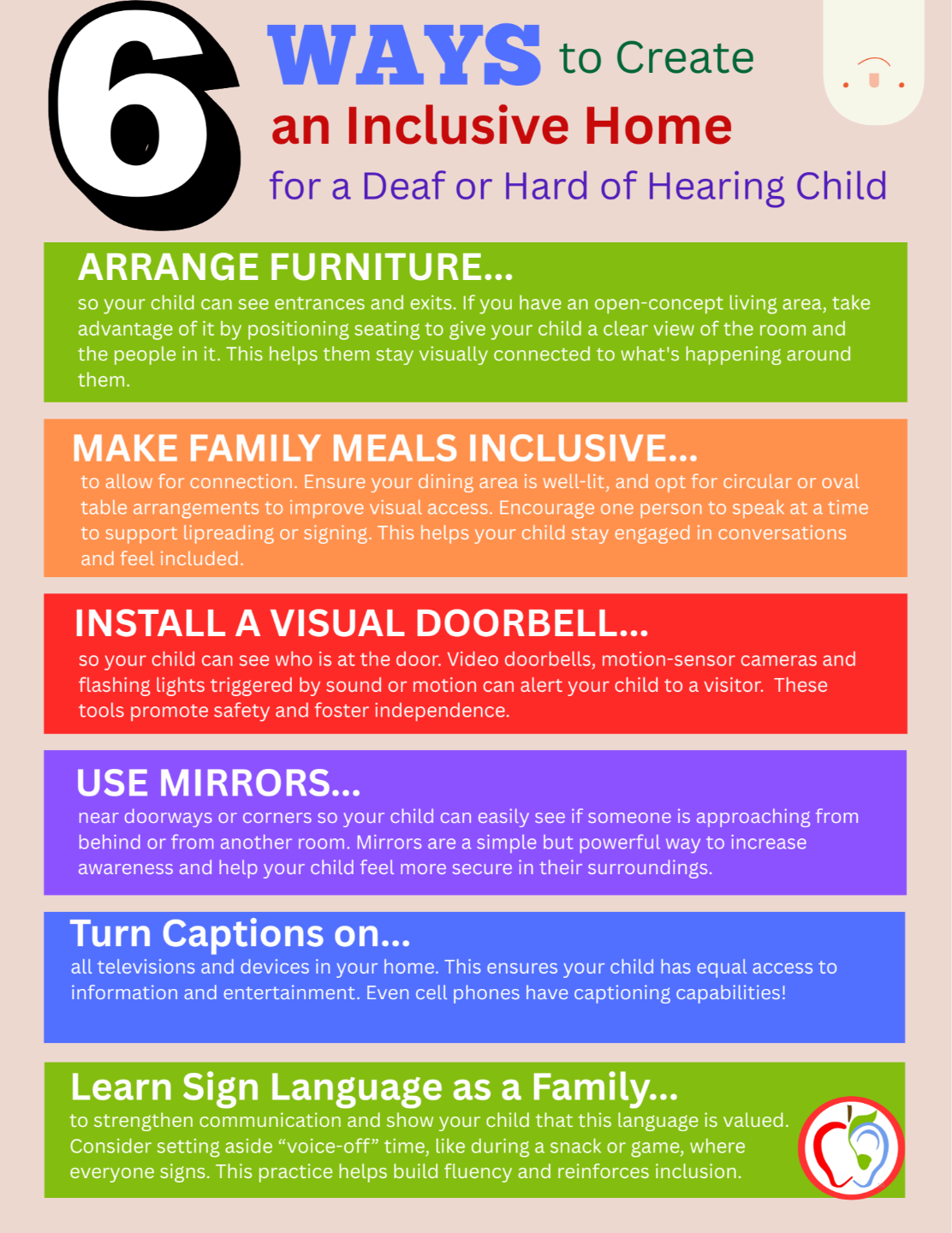 6 WAYS to Create an Inclusive Home for a Deaf or Hard of Hearing Child

ARRANGE FURNITURE...
so your child can see entrances and exits. If you have an open-concept living area, take advantage of it by positioning seating to give your child a clear view of the room and the people in it. This helps them stay visually connected to what's happening around them.

MAKE FAMILY MEALS INCLUSIVE...
to allow for connection. Ensure your dining area is well-lit, and opt for circular or oval table arrangements to improve visual access. Encourage one person to speak at a time to support lipreading or signing. This helps your child stay engaged in conversations and feel included.

INSTALL A VISUAL DOORBELL...
so your child can see who is at the door. Video doorbells, motion-sensor cameras and flashing lights triggered by sound or motion can alert your child to a visitor. These tools promote safety and foster independence.

USE MIRRORS...
near doorways or corners so your child can easily see if someone is approaching from behind or from another room. Mirrors are a simple but powerful way to increase awareness and help your child feel more secure in their surroundings.

Turn Captions on...
all televisions and devices in your home. This ensures your child has equal access to information and entertainment. Even cell phones have captioning capabilities!

Learn Sign Language as a Family...
to strengthen communication and show your child that this language is valued. Consider setting aside “voice-off” time, like during a snack or game, where everyone signs. This practice helps build fluency and reinforces inclusion.